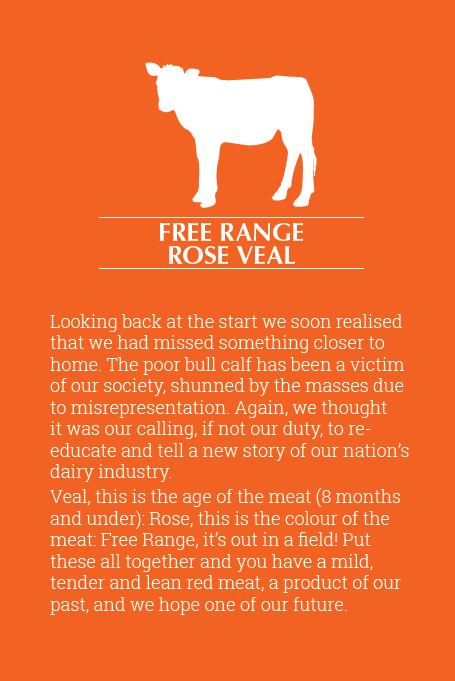 FREE RANGE
ROSE VEAL

Looking back at the start we soon realised that we had missed something closer to home. The poor bull calf has been a victim of our society, shunned by the masses due to misrepresentation. Again, we thought it was our calling, if not our duty, to re-educate and tell a new story of our nation's dairy industry.

Veal, this is the age of the meat (8 months and under): Rose, this is the colour of the meat: Free Range, it's out in a field! Put these all together and you have a mild, tender and lean red meat, a product of our past, and we hope one of our future.